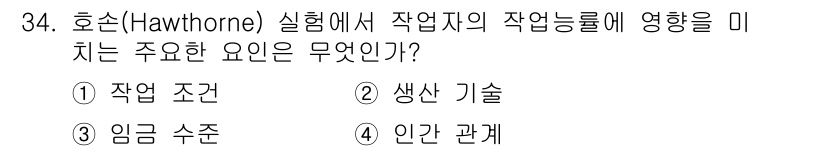 34. 호손(Hawthorne) 실험에서 작업자의 작업능률에 영향을 미치는 주요한 요인은 무엇인가?

① 작업 조건
② 생산 기술
③ 임금 수준
④ 인간 관계